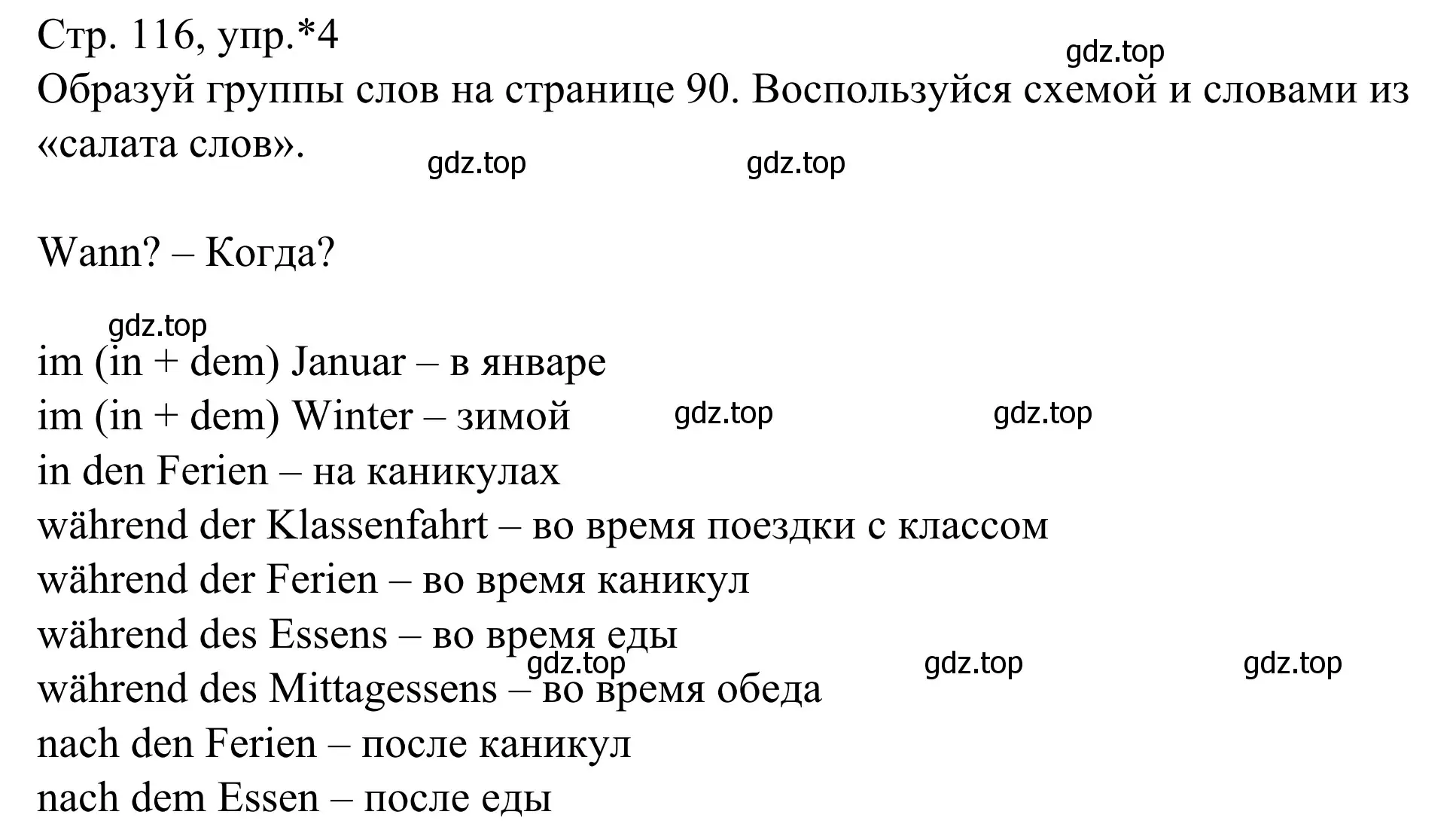 Стр. 116, упр.*4
gdz.top
Образуй группы слов на странице 90. Воспользуйся схемой и словами из «салата слов».
gdz.top gdz.top

Wann? – Когда?

gdz.top
im (in + dem) Januar – в январе
im (in + dem) Winter – зимой gdz.top gdz.top
in den Ferien – на каникулах
während der Klassenfahrt – во время поездки с классом
während der Ferien – во время каникул
während des Essens – во время еды
gdz.top gdz.top gdz.top
während des Mittagessens – во время обеда
nach den Ferien – после каникул
nach dem Essen – после еды